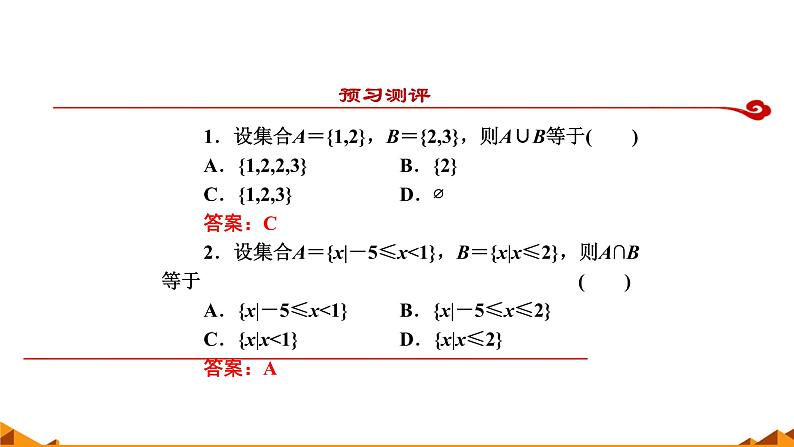 预习测评

1．设集合$A=\{1,2\}$，$B=\{2,3\}$，则$A\cup B$等于(　　)

A．$\{1,2,2,3\}$　　B．$\{2\}$

C．$\{1,2,3\}$　　D．$\varnothing$

答案：C

2．设集合$A=\{x|-5\leqslant x<1\}$，$B=\{x|x\leqslant 2\}$，则$A\cap B$等于　　(　　)

A．$\{x|-5\leqslant x<1\}$　　B．$\{x|-5\leqslant x\leqslant 2\}$

C．$\{x|x<1\}$　　D．$\{x|x\leqslant 2\}$

答案：A